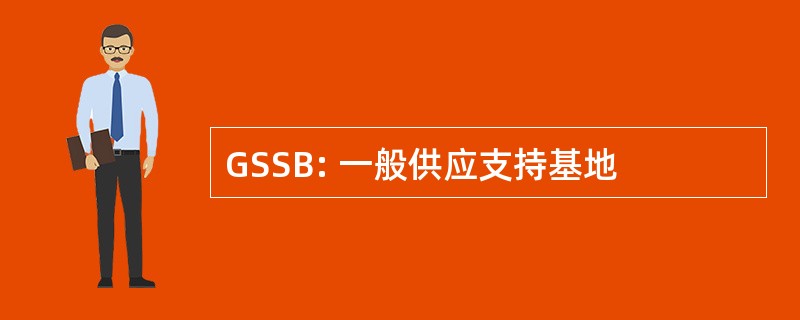 GSSB: 一般供应支持基地